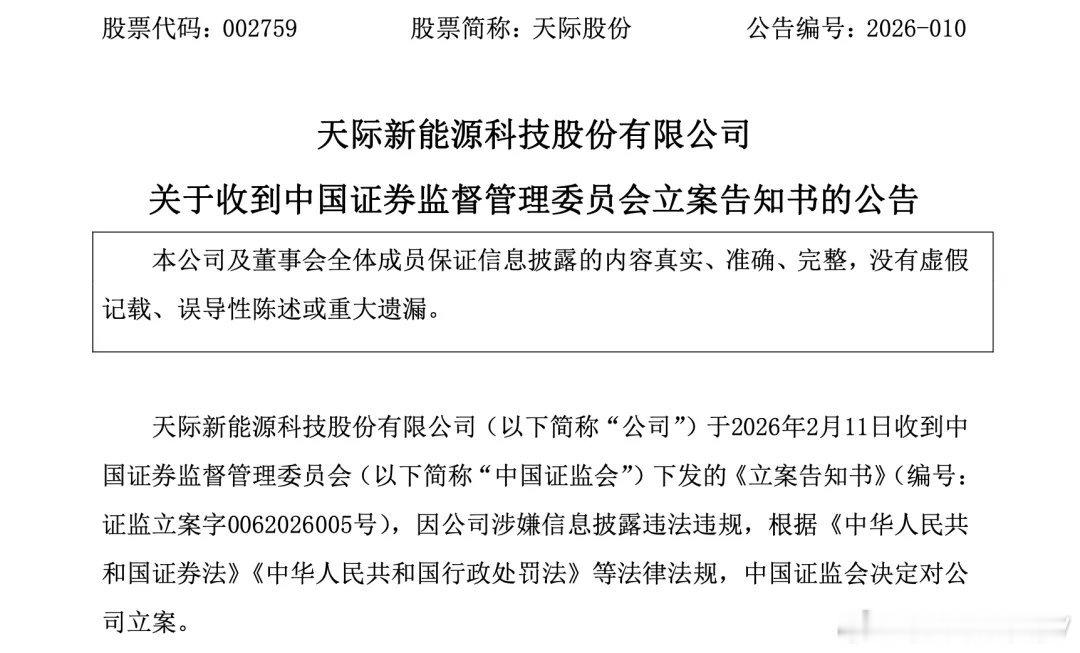 股票代码：002759　　股票简称：天际股份　　公告编号：2026-010

天际新能源科技股份有限公司

关于收到中国证券监督管理委员会立案告知书的公告

本公司及董事会全体成员保证信息披露的内容真实、准确、完整，没有虚假记载、误导性陈述或重大遗漏。

天际新能源科技股份有限公司（以下简称“公司”）于2026年2月11日收到中国证券监督管理委员会（以下简称“中国证监会”）下发的《立案告知书》（编号：证监立案字0062026005号），因公司涉嫌信息披露违法违规，根据《中华人民共和国证券法》《中华人民共和国行政处罚法》等法律法规，中国证监会决定对公司立案。